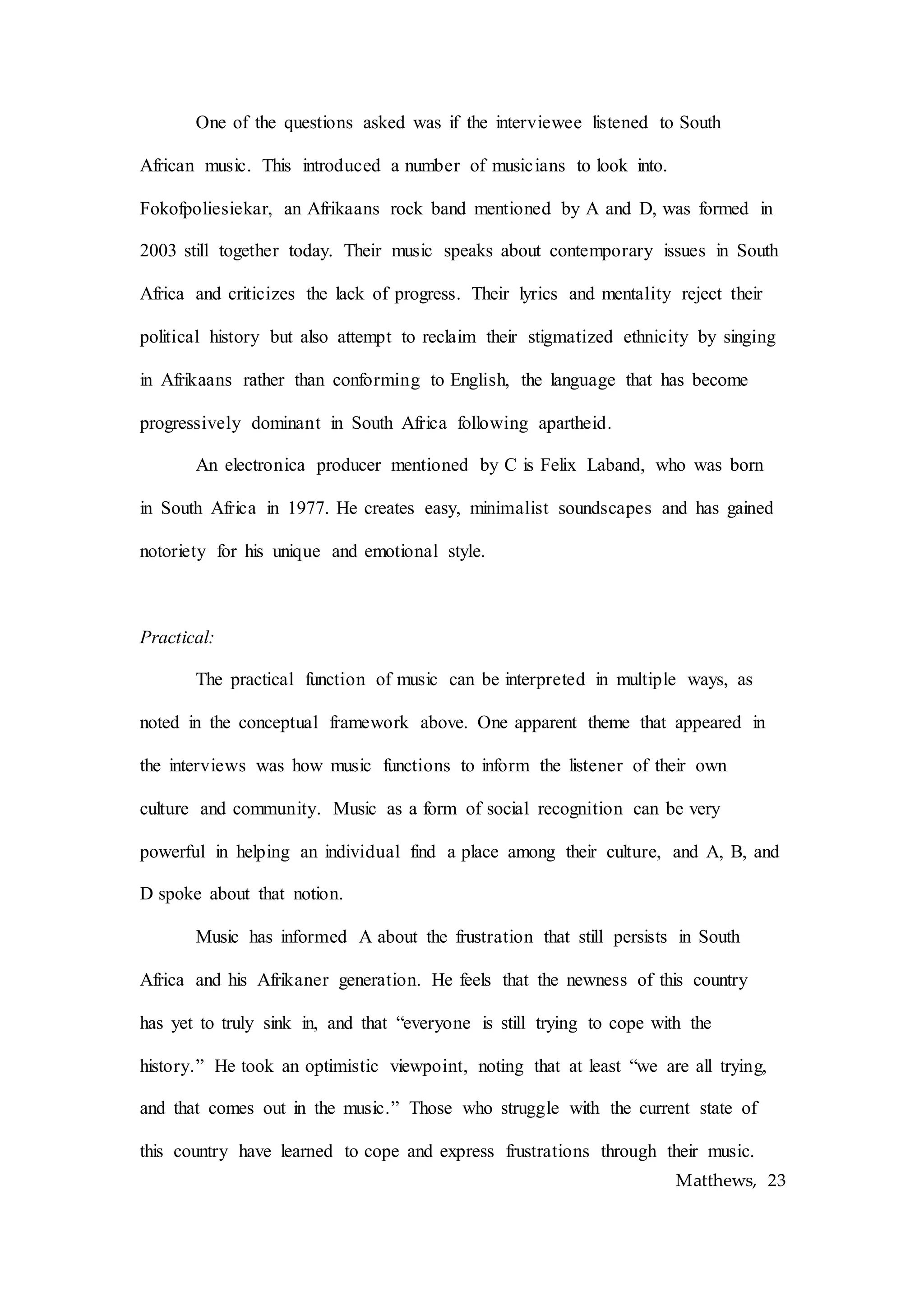 One of the questions asked was if the interviewee listened to South African music. This introduced a number of musicians to look into. Fokofpoliesiekar, an Afrikaans rock band mentioned by A and D, was formed in 2003 still together today. Their music speaks about contemporary issues in South Africa and criticizes the lack of progress. Their lyrics and mentality reject their political history but also attempt to reclaim their stigmatized ethnicity by singing in Afrikaans rather than conforming to English, the language that has become progressively dominant in South Africa following apartheid.

An electronica producer mentioned by C is Felix Laband, who was born in South Africa in 1977. He creates easy, minimalist soundscapes and has gained notoriety for his unique and emotional style.

Practical:

The practical function of music can be interpreted in multiple ways, as noted in the conceptual framework above. One apparent theme that appeared in the interviews was how music functions to inform the listener of their own culture and community. Music as a form of social recognition can be very powerful in helping an individual find a place among their culture, and A, B, and D spoke about that notion.

Music has informed A about the frustration that still persists in South Africa and his Afrikaner generation. He feels that the newness of this country has yet to truly sink in, and that “everyone is still trying to cope with the history.” He took an optimistic viewpoint, noting that at least “we are all trying, and that comes out in the music.” Those who struggle with the current state of this country have learned to cope and express frustrations through their music.

Matthews, 23